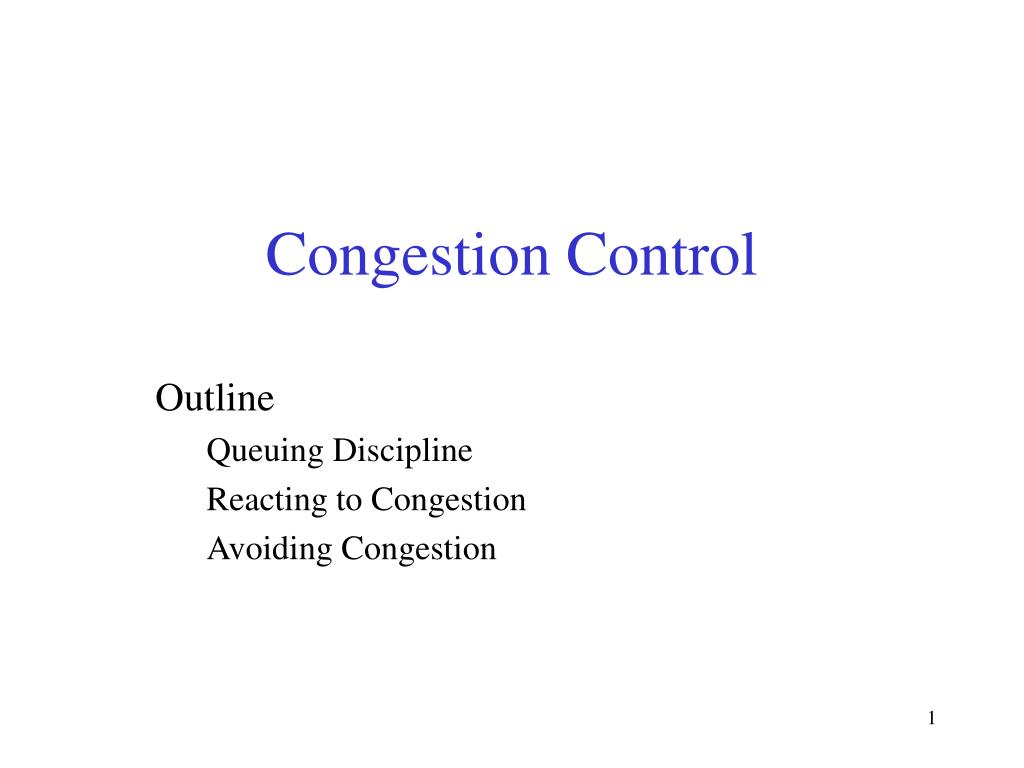 Congestion Control

Outline

Queuing Discipline

Reacting to Congestion

Avoiding Congestion

1